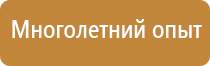 Многолетний опыт